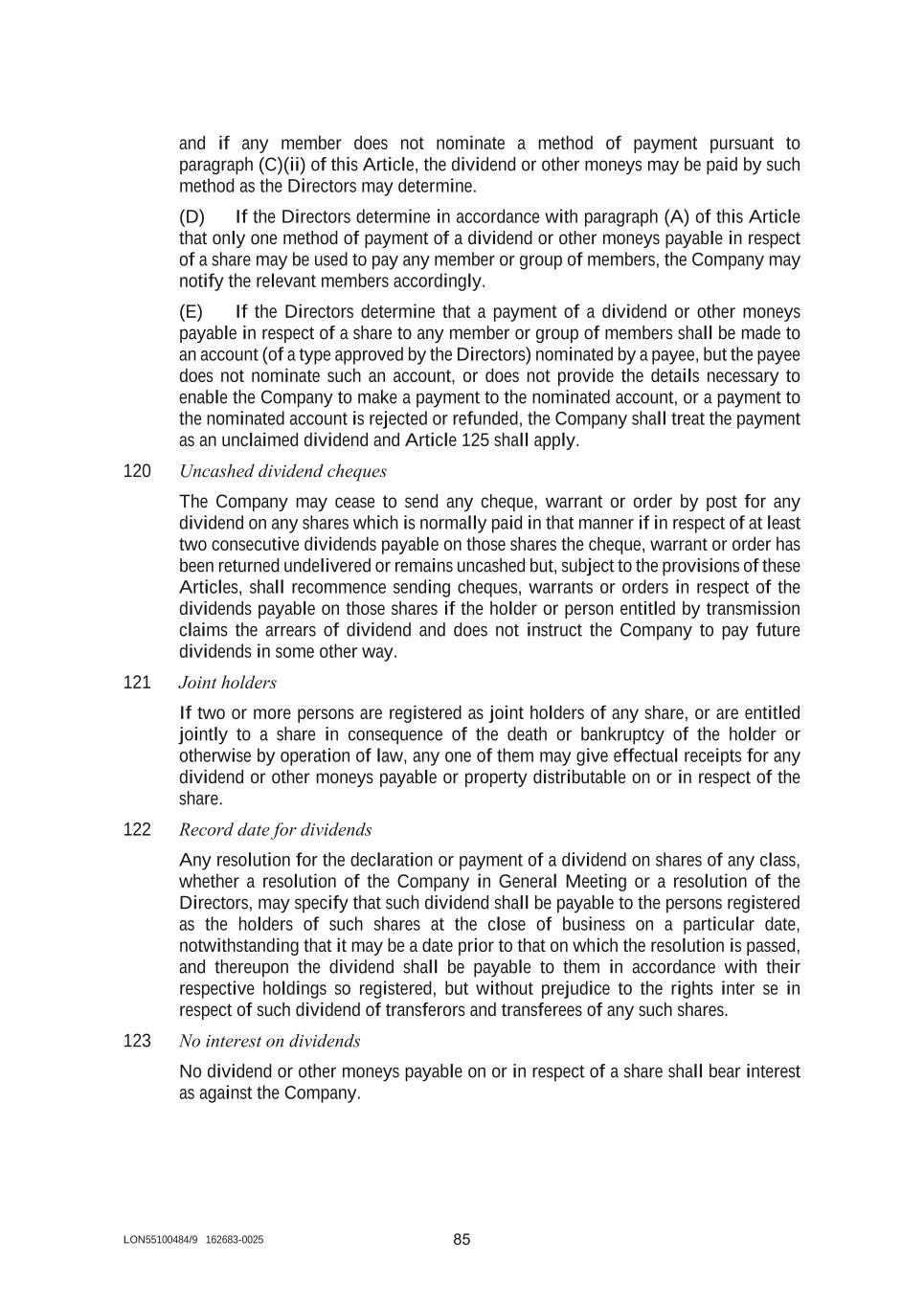 and if any member does not nominate a method of payment pursuant to paragraph (C)(ii) of this Article, the dividend or other moneys may be paid by such method as the Directors may determine.

(D) If the Directors determine in accordance with paragraph (A) of this Article that only one method of payment of a dividend or other moneys payable in respect of a share may be used to pay any member or group of members, the Company may notify the relevant members accordingly.

(E) If the Directors determine that a payment of a dividend or other moneys payable in respect of a share to any member or group of members shall be made to an account (of a type approved by the Directors) nominated by a payee, but the payee does not nominate such an account, or does not provide the details necessary to enable the Company to make a payment to the nominated account, or a payment to the nominated account is rejected or refunded, the Company shall treat the payment as an unclaimed dividend and Article 125 shall apply.

120 Uncashed dividend cheques

The Company may cease to send any cheque, warrant or order by post for any dividend on any shares which is normally paid in that manner if in respect of at least two consecutive dividends payable on those shares the cheque, warrant or order has been returned undelivered or remains uncashed but, subject to the provisions of these Articles, shall recommence sending cheques, warrants or orders in respect of the dividends payable on those shares if the holder or person entitled by transmission claims the arrears of dividend and does not instruct the Company to pay future dividends in some other way.

121 Joint holders

If two or more persons are registered as joint holders of any share, or are entitled jointly to a share in consequence of the death or bankruptcy of the holder or otherwise by operation of law, any one of them may give effectual receipts for any dividend or other moneys payable or property distributable on or in respect of the share.

122 Record date for dividends

Any resolution for the declaration or payment of a dividend on shares of any class, whether a resolution of the Company in General Meeting or a resolution of the Directors, may specify that such dividend shall be payable to the persons registered as the holders of such shares at the close of business on a particular date, notwithstanding that it may be a date prior to that on which the resolution is passed, and thereupon the dividend shall be payable to them in accordance with their respective holdings so registered, but without prejudice to the rights inter se in respect of such dividend of transferors and transferees of any such shares.

123 No interest on dividends

No dividend or other moneys payable on or in respect of a share shall bear interest as against the Company.

LON55100484/9 162683-0025 85